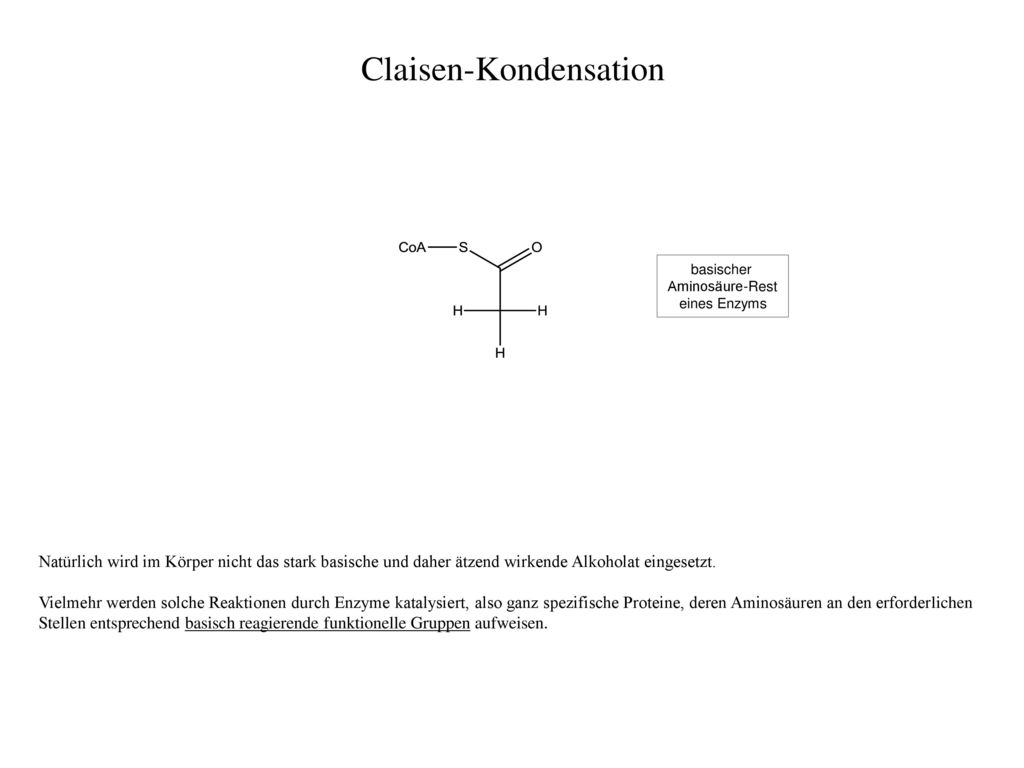 Claisen-Kondensation

CoA S O

H H

H

basischer Aminosäure-Rest eines Enzyms

Natürlich wird im Körper nicht das stark basische und daher ätzend wirkende Alkoholat eingesetzt.

Vielmehr werden solche Reaktionen durch Enzyme katalysiert, also ganz spezifische Proteine, deren Aminosäuren an den erforderlichen Stellen entsprechend basisch reagierende funktionelle Gruppen aufweisen.